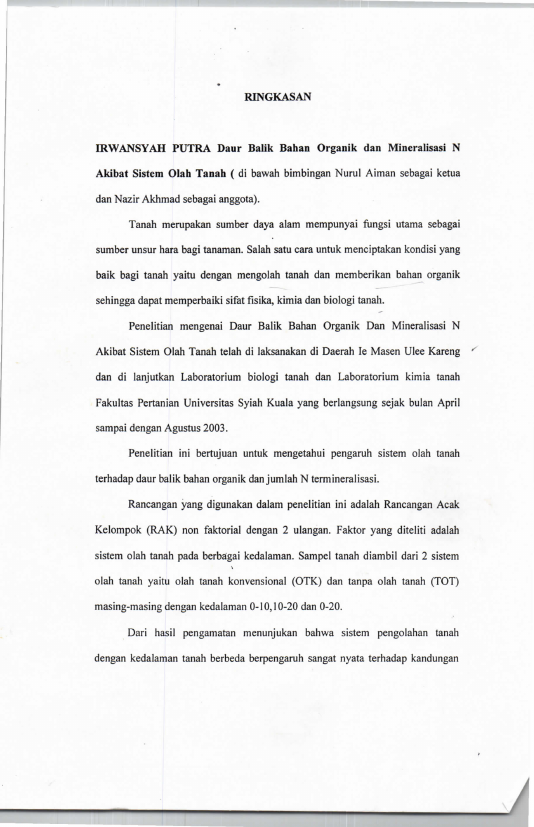 RINGKASAN

IRWANSYAH PUTRA Daur Balik Bahan Organik dan Mineralisasi N Akibat Sistem Olah Tanah ( di bawah bimbingan Nurul Aiman sebagai ketua dan Nazir Akhmad sebagai anggota).

Tanah merupakan sumber daya alam mempunyai fungsi utama sebagai sumber unsur hara bagi tanaman. Salah satu cara untuk menciptakan kondisi yang baik bagi tanah yaitu dengan mengolah tanah dan memberikan bahan organik sehingga dapat memperbaiki sifat fisika, kimia dan biologi tanah.

Penelitian mengenai Daur Balik Bahan Organik Dan Mineralisasi N Akibat Sistem Olah Tanah telah di laksanakan di Daerah Ie Masen Ulee Kareng dan di lanjutkan Laboratorium biologi tanah dan Laboratorium kimia tanah Fakultas Pertanian Universitas Syiah Kuala yang berlangsung sejak bulan April sampai dengan Agustus 2003.

Penelitian ini bertujuan untuk mengetahui pengaruh sistem olah tanah terhadap daur balik bahan organik dan jumlah N termineralisasi.

Rancangan yang digunakan dalam penelitian ini adalah Rancangan Acak Kelompok (RAK) non faktorial dengan 2 ulangan. Faktor yang diteliti adalah sistem olah tanah pada berbagai kedalaman. Sampel tanah diambil dari 2 sistem olah tanah yaitu olah tanah konvensional (OTK) dan tanpa olah tanah (TOT) masing-masing dengan kedalaman 0-10,10-20 dan 0-20.

Dari hasil pengamatan menunjukan bahwa sistem pengolahan tanah dengan kedalaman tanah berbeda berpengaruh sangat nyata terhadap kandungan